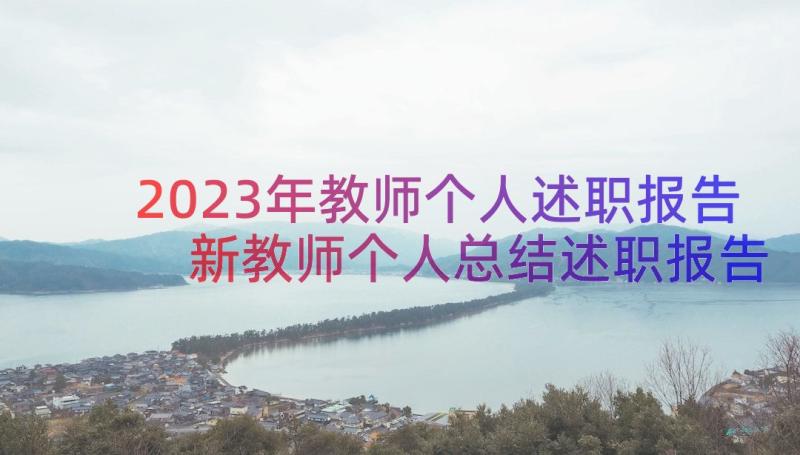 2023年教师个人述职报告
新教师个人总结述职报告